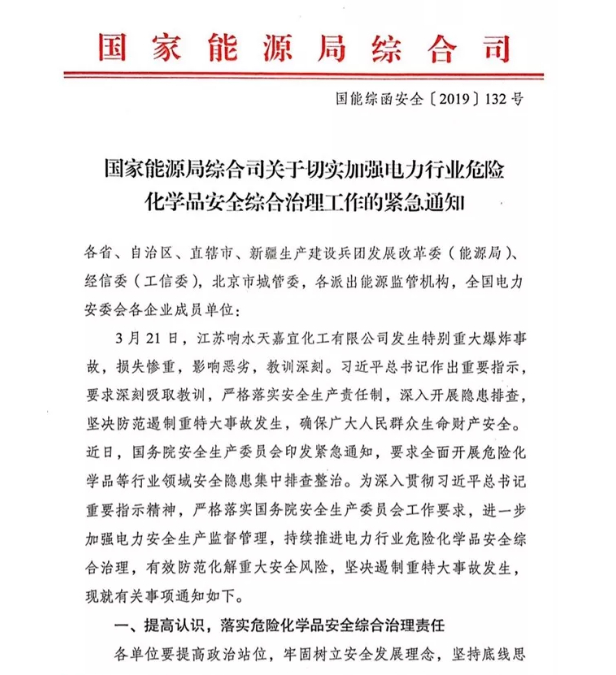 国家能源局综合司

国能综函安全〔2019〕132号

国家能源局综合司关于切实加强电力行业危险化学品安全综合治理工作的紧急通知

各省、自治区、直辖市、新疆生产建设兵团发展改革委（能源局）、经信委（工信委），北京市城管委，各派出能源监管机构，全国电力安委会各企业成员单位：

3月21日，江苏响水天嘉宜化工有限公司发生特别重大爆炸事故，损失惨重，影响恶劣，教训深刻。习近平总书记作出重要指示，要求深刻吸取教训，严格落实安全生产责任制，深入开展隐患排查，坚决防范遏制重特大事故发生，确保广大人民群众生命财产安全。近日，国务院安全生产委员会印发紧急通知，要求全面开展危险化学品等行业领域安全隐患集中排查整治。为深入贯彻习近平总书记重要指示精神，严格落实国务院安全生产委员会工作要求，进一步加强电力安全生产监督管理，持续推进电力行业危险化学品安全综合治理，有效防范化解重大安全风险，坚决遏制重特大事故发生，现就有关事项通知如下。

一、提高认识，落实危险化学品安全综合治理责任

各单位要提高政治站位，牢固树立安全发展理念，坚持底线思